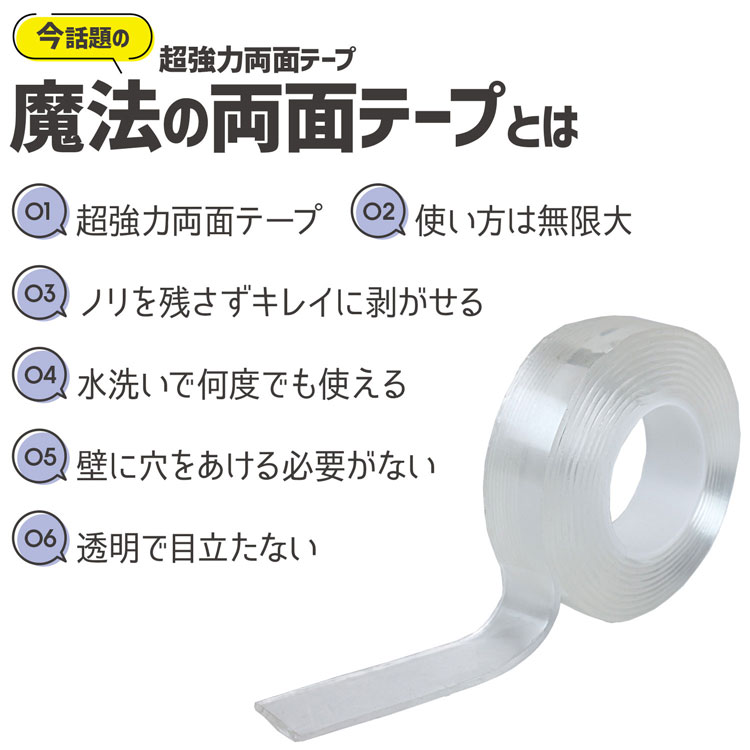 今話題の

超強力両面テープ

魔法の両面テープとは

01 超強力両面テープ

02 使い方は無限大

03 ノリを残さずキレイに剥がせる

04 水洗いで何度でも使える

05 壁に穴をあける必要がない

06 透明で目立たない